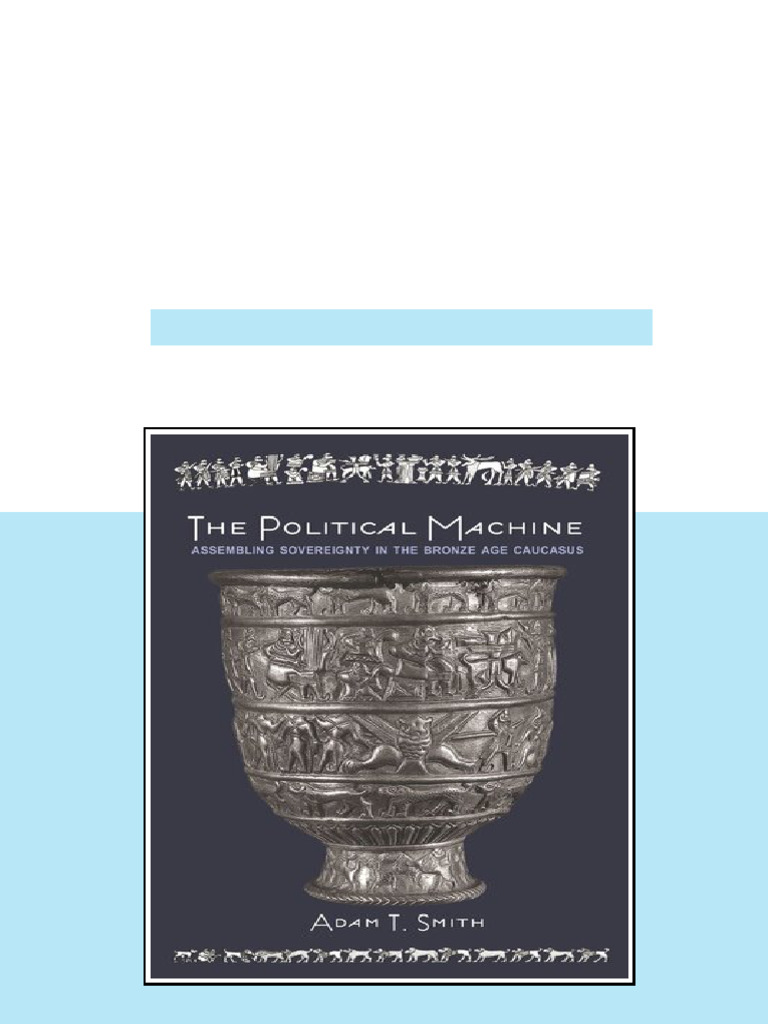 THE POLITICAL MACHINE
ASSEMBLING SOVEREIGNTY IN THE BRONZE AGE CAUCASUS

ADAM T. SMITH